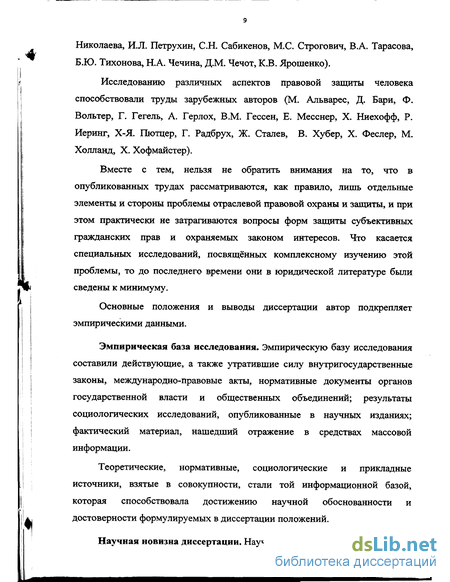 9

Николаева, И.Л. Петрухин, С.Н. Сабикенов, М.С. Строгович, В.А. Тарасова, Б.Ю. Тихонова, Н.А. Чечина, Д.М. Чечот, К.В. Ярошенко).

Исследованию различных аспектов правовой защиты человека способствовали труды зарубежных авторов (М. Альварес, Д. Бари, Ф. Вольтер, Г. Гегель, А. Герлох, В.М. Гессен, Е. Месснер, Х. Ниехофф, Р. Иеринг, Х-Я. Пютцер, Г. Радбрух, Ж. Сталев, В. Хубер, Х. Феслер, М. Холланд, Х. Хофмайстер).

Вместе с тем, нельзя не обратить внимания на то, что в опубликованных трудах рассматриваются, как правило, лишь отдельные элементы и стороны проблемы отраслевой правовой охраны и защиты, и при этом практически не затрагиваются вопросы форм защиты субъективных гражданских прав и охраняемых законом интересов. Что касается специальных исследований, посвящённых комплексному изучению этой проблемы, то до последнего времени они в юридической литературе были сведены к минимуму.

Основные положения и выводы диссертации автор подкрепляет эмпирическими данными.

Эмпирическая база исследования. Эмпирическую базу исследования составили действующие, а также утратившие силу внутригосударственные законы, международно-правовые акты, нормативные документы органов государственной власти и общественных объединений; результаты социологических исследований, опубликованные в научных изданиях; фактический материал, нашедший отражение в средствах массовой информации.

Теоретические, нормативные, социологические и прикладные источники, взятые в совокупности, стали той информационной базой, которая способствовала достижению научной обоснованности и достоверности формулируемых в диссертации положений.

Научная новизна диссертации. Науч

dsLib.net
библиотека диссертаций